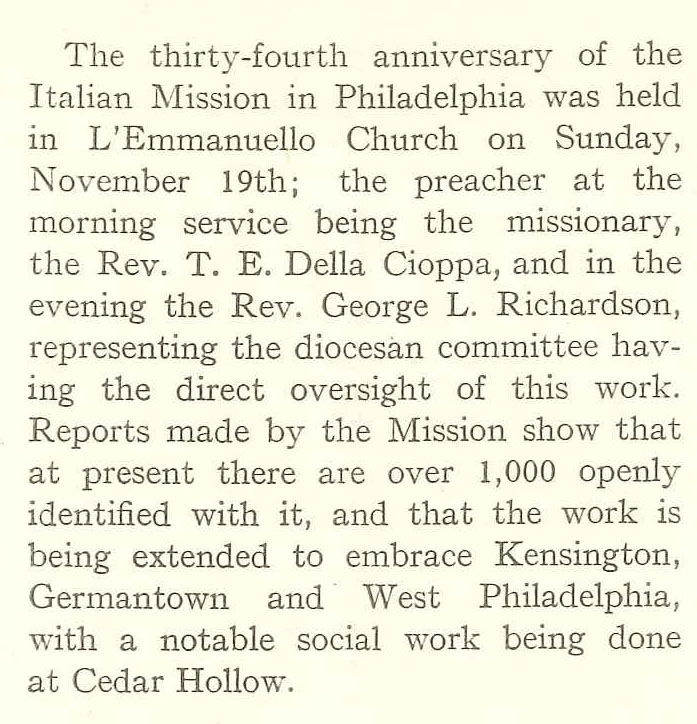 The thirty-fourth anniversary of the Italian Mission in Philadelphia was held in L'Emmanuello Church on Sunday, November 19th; the preacher at the morning service being the missionary, the Rev. T. E. Della Cioppa, and in the evening the Rev. George L. Richardson, representing the diocesan committee having the direct oversight of this work. Reports made by the Mission show that at present there are over 1,000 openly identified with it, and that the work is being extended to embrace Kensington, Germantown and West Philadelphia, with a notable social work being done at Cedar Hollow.